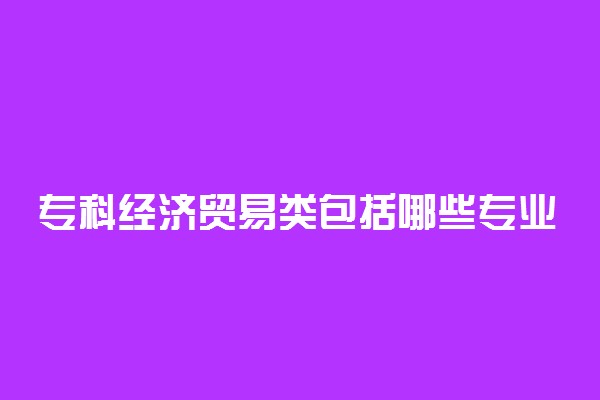 专科经济贸易类包括哪些专业